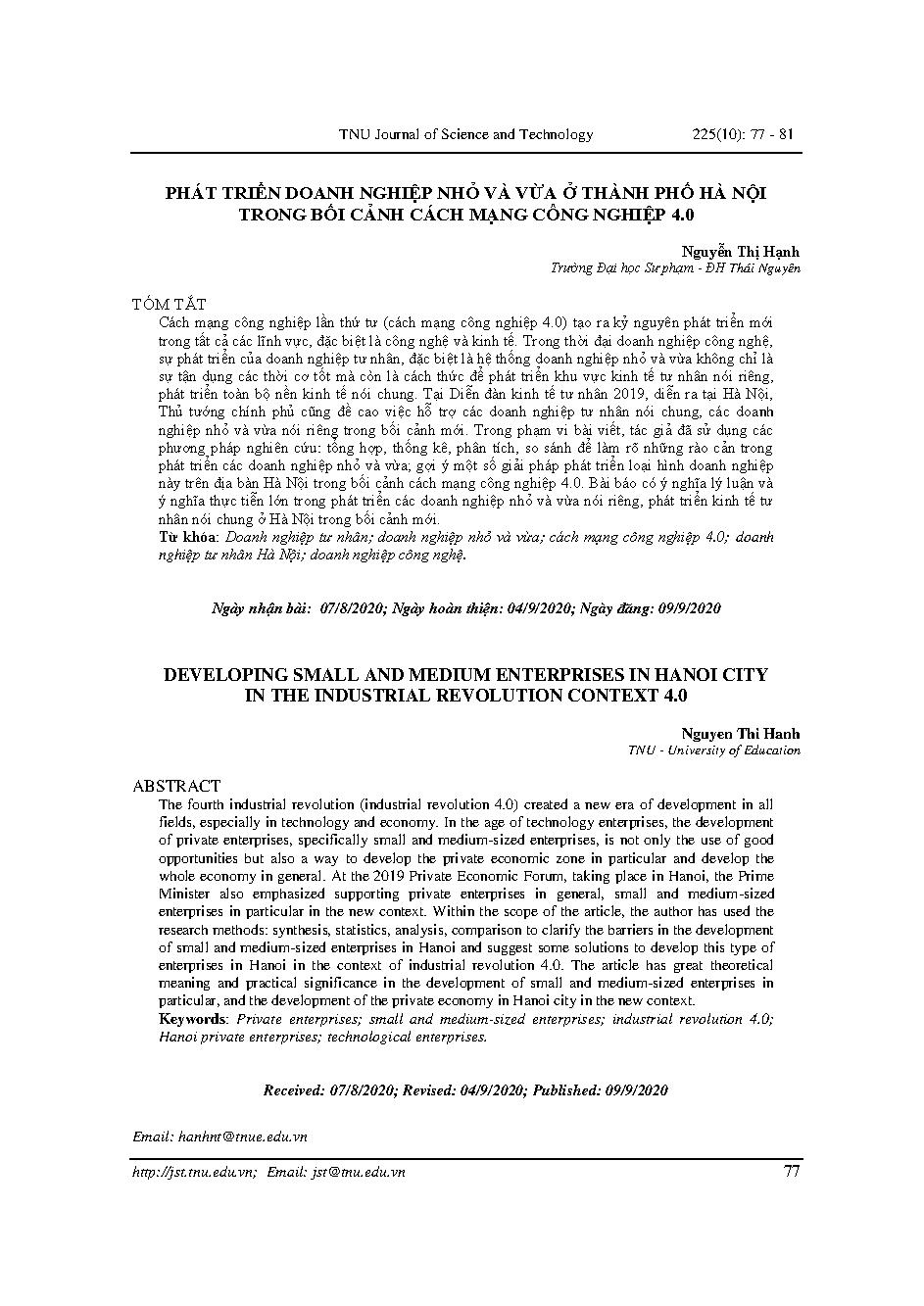 TNU Journal of Science and Technology 225(10): 77 - 81

PHÁT TRIỂN DOANH NGHIỆP NHỎ VÀ VỪA Ở THÀNH PHỐ HÀ NỘI TRONG BỐI CẢNH CÁCH MẠNG CÔNG NGHIỆP 4.0

Nguyễn Thị Hạnh
Trường Đại học Sư phạm - ĐH Thái Nguyên

TÓM TẮT
Cách mạng công nghiệp lần thứ tư (cách mạng công nghiệp 4.0) tạo ra kỷ nguyên phát triển mới trong tất cả các lĩnh vực, đặc biệt là công nghệ và kinh tế. Trong thời đại doanh nghiệp công nghệ, sự phát triển của doanh nghiệp tư nhân, đặc biệt là hệ thống doanh nghiệp nhỏ và vừa không chỉ là sự tận dụng các thời cơ tốt mà còn là cách thức để phát triển khu vực kinh tế tư nhân nói riêng, phát triển toàn bộ nền kinh tế nói chung. Tại Diễn đàn kinh tế tư nhân 2019, diễn ra tại Hà Nội, Thủ tướng chính phủ cũng đề cao việc hỗ trợ các doanh nghiệp tư nhân nói chung, các doanh nghiệp nhỏ và vừa nói riêng trong bối cảnh mới. Trong phạm vi bài viết, tác giả đã sử dụng các phương pháp nghiên cứu: tổng hợp, thống kê, phân tích, so sánh để làm rõ những rào cản trong phát triển các doanh nghiệp nhỏ và vừa; gợi ý một số giải pháp phát triển loại hình doanh nghiệp này trên địa bàn Hà Nội trong bối cảnh cách mạng công nghiệp 4.0. Bài báo có ý nghĩa lý luận và ý nghĩa thực tiễn lớn trong phát triển các doanh nghiệp nhỏ và vừa nói riêng, phát triển kinh tế tư nhân nói chung ở Hà Nội trong bối cảnh mới.
Từ khóa: Doanh nghiệp tư nhân; doanh nghiệp nhỏ và vừa; cách mạng công nghiệp 4.0; doanh nghiệp tư nhân Hà Nội; doanh nghiệp công nghệ.

Ngày nhận bài: 07/8/2020; Ngày hoàn thiện: 04/9/2020; Ngày đăng: 09/9/2020

DEVELOPING SMALL AND MEDIUM ENTERPRISES IN HANOI CITY IN THE INDUSTRIAL REVOLUTION CONTEXT 4.0

Nguyen Thi Hanh
TNU - University of Education

ABSTRACT
The fourth industrial revolution (industrial revolution 4.0) created a new era of development in all fields, especially in technology and economy. In the age of technology enterprises, the development of private enterprises, specifically small and medium-sized enterprises, is not only the use of good opportunities but also a way to develop the private economic zone in particular and develop the whole economy in general. At the 2019 Private Economic Forum, taking place in Hanoi, the Prime Minister also emphasized supporting private enterprises in general, small and medium-sized enterprises in particular in the new context. Within the scope of the article, the author has used the research methods: synthesis, statistics, analysis, comparison to clarify the barriers in the development of small and medium-sized enterprises in Hanoi and suggest some solutions to develop this type of enterprises in Hanoi in the context of industrial revolution 4.0. The article has great theoretical meaning and practical significance in the development of small and medium-sized enterprises in particular, and the development of the private economy in Hanoi city in the new context.
Keywords: Private enterprises; small and medium-sized enterprises; industrial revolution 4.0; Hanoi private enterprises; technological enterprises.

Received: 07/8/2020; Revised: 04/9/2020; Published: 09/9/2020

Email: hanhnt@tnue.edu.vn

http://jst.tnu.edu.vn; Email: jst@tnu.edu.vn 77